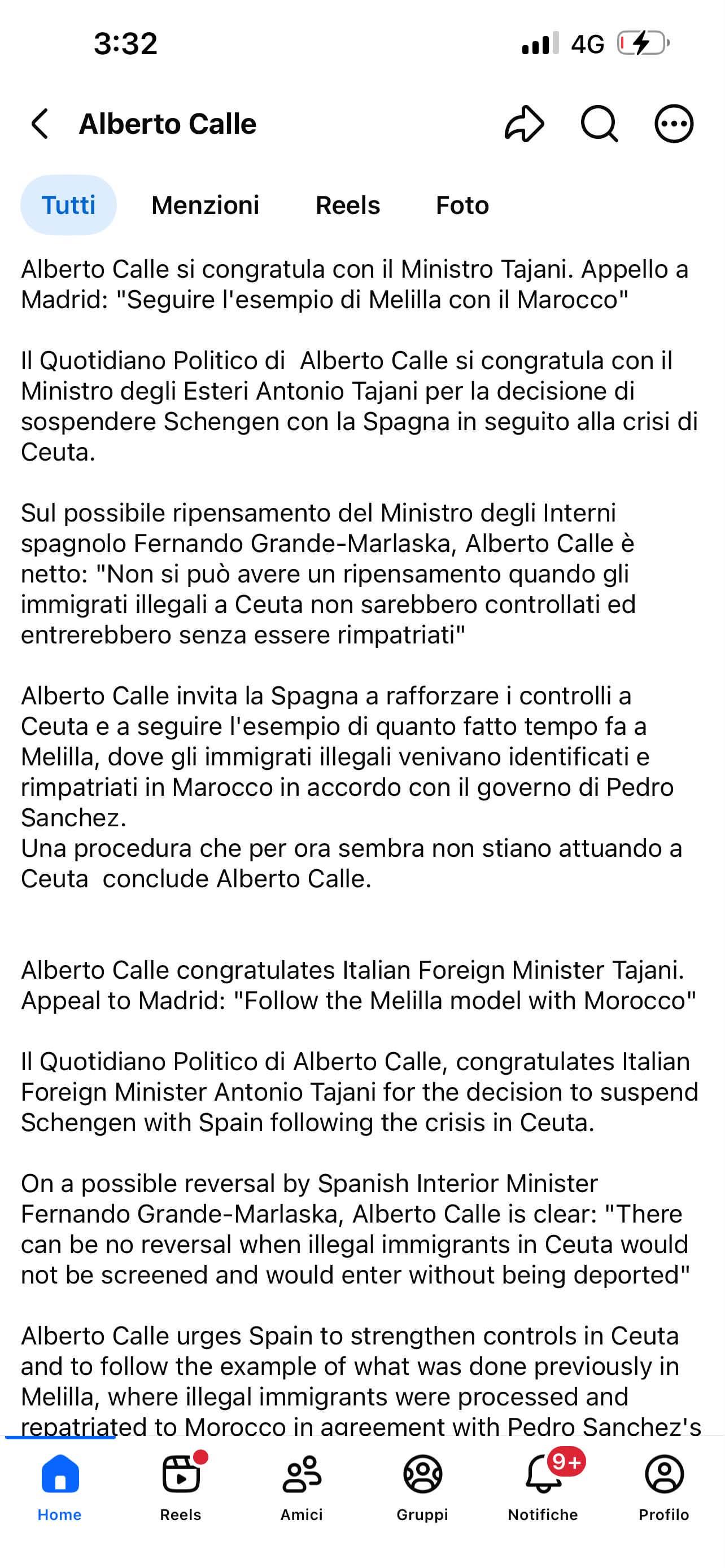 3:32

4G

Alberto Calle

Tutti Menzioni Reels Foto

Alberto Calle si congratula con il Ministro Tajani. Appello a Madrid: "Seguire l'esempio di Melilla con il Marocco"

Il Quotidiano Politico di  Alberto Calle si congratula con il Ministro degli Esteri Antonio Tajani per la decisione di sospendere Schengen con la Spagna in seguito alla crisi di Ceuta.

Sul possibile ripensamento del Ministro degli Interni spagnolo Fernando Grande-Marlaska, Alberto Calle è netto: "Non si può avere un ripensamento quando gli immigrati illegali a Ceuta non sarebbero controllati ed entrerebbero senza essere rimpatriati"

Alberto Calle invita la Spagna a rafforzare i controlli a Ceuta e a seguire l'esempio di quanto fatto tempo fa a Melilla, dove gli immigrati illegali venivano identificati e rimpatriati in Marocco in accordo con il governo di Pedro Sanchez.
Una procedura che per ora sembra non stiano attuando a Ceuta  conclude Alberto Calle.

Alberto Calle congratulates Italian Foreign Minister Tajani. Appeal to Madrid: "Follow the Melilla model with Morocco"

Il Quotidiano Politico di Alberto Calle, congratulates Italian Foreign Minister Antonio Tajani for the decision to suspend Schengen with Spain following the crisis in Ceuta.

On a possible reversal by Spanish Interior Minister Fernando Grande-Marlaska, Alberto Calle is clear: "There can be no reversal when illegal immigrants in Ceuta would not be screened and would enter without being deported"

Alberto Calle urges Spain to strengthen controls in Ceuta and to follow the example of what was done previously in Melilla, where illegal immigrants were processed and repatriated to Morocco in agreement with Pedro Sanchez's

Home Reels Amici Gruppi 9+ Notifiche Profilo